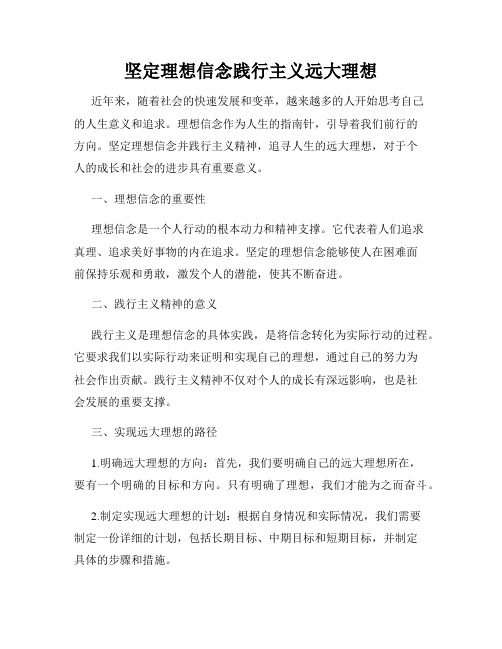 坚定理想信念践行主义远大理想

近年来，随着社会的快速发展和变革，越来越多的人开始思考自己的人生意义和追求。理想信念作为人生的指南针，引导着我们前行的方向。坚定理想信念并践行主义精神，追寻人生的远大理想，对于个人的成长和社会的进步具有重要意义。

一、理想信念的重要性

理想信念是一个人行动的根本动力和精神支撑。它代表着人们追求真理、追求美好事物的内在追求。坚定的理想信念能够使人在困难面前保持乐观和勇敢，激发个人的潜能，使其不断奋进。

二、践行主义精神的意义

践行主义是理想信念的具体实践，是将信念转化为实际行动的过程。它要求我们以实际行动来证明和实现自己的理想，通过自己的努力为社会作出贡献。践行主义精神不仅对个人的成长有深远影响，也是社会发展的重要支撑。

三、实现远大理想的路径

1.明确远大理想的方向：首先，我们要明确自己的远大理想所在，要有一个明确的目标和方向。只有明确了理想，我们才能为之而奋斗。

2.制定实现远大理想的计划：根据自身情况和实际情况，我们需要制定一份详细的计划，包括长期目标、中期目标和短期目标，并制定具体的步骤和措施。